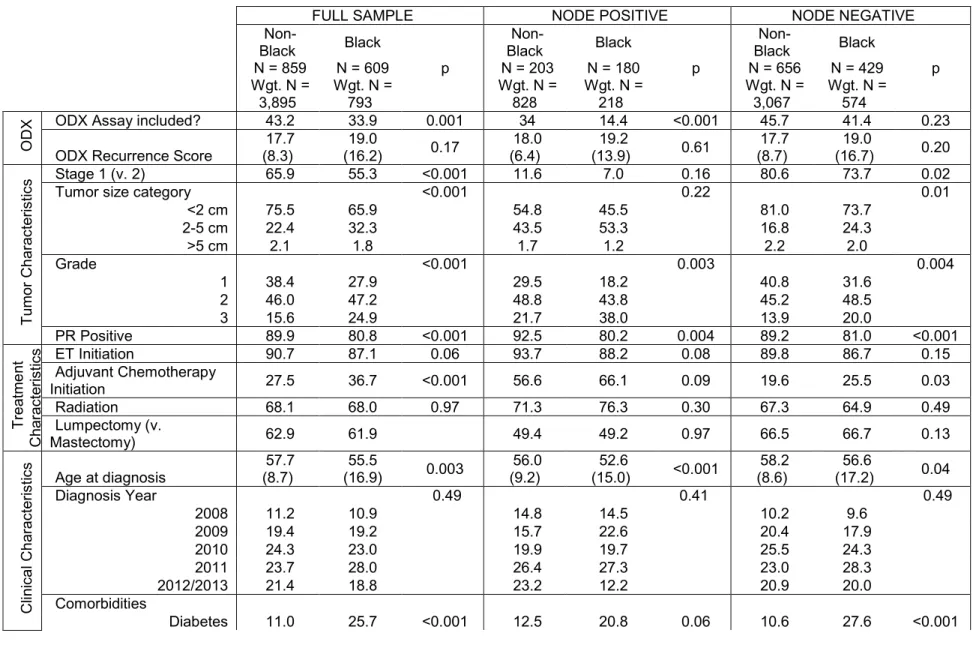 |  |  | FULL SAMPLE |  |  | NODE POSITIVE |  |  | NODE NEGATIVE |  |  |
|---|---|---|---|---|---|---|---|---|---|---|
|  |  | Non-Black N = 859 Wgt. N = 3,895 | Black N = 609 Wgt. N = 793 | p | Non-Black N = 203 Wgt. N = 828 | Black N = 180 Wgt. N = 218 | p | Non-Black N = 656 Wgt. N = 3,067 | Black N = 429 Wgt. N = 574 | p |
| ODX | ODX Assay included? | 43.2 | 33.9 | 0.001 | 34 | 14.4 | <0.001 | 45.7 | 41.4 | 0.23 |
|  | ODX Recurrence Score | 17.7 (8.3) | 19.0 (16.2) | 0.17 | 18.0 (6.4) | 19.2 (13.9) | 0.61 | 17.7 (8.7) | 19.0 (16.7) | 0.20 |
| Tumor Characteristics | Stage 1 (v. 2) | 65.9 | 55.3 | <0.001 | 11.6 | 7.0 | 0.16 | 80.6 | 73.7 | 0.02 |
|  | Tumor size category |  |  | <0.001 |  |  | 0.22 |  |  | 0.01 |
|  | <2 cm | 75.5 | 65.9 |  | 54.8 | 45.5 |  | 81.0 | 73.7 |  |
|  | 2-5 cm | 22.4 | 32.3 |  | 43.5 | 53.3 |  | 16.8 | 24.3 |  |
|  | >5 cm | 2.1 | 1.8 |  | 1.7 | 1.2 |  | 2.2 | 2.0 |  |
|  | Grade |  |  | <0.001 |  |  | 0.003 |  |  | 0.004 |
|  | 1 | 38.4 | 27.9 |  | 29.5 | 18.2 |  | 40.8 | 31.6 |  |
|  | 2 | 46.0 | 47.2 |  | 48.8 | 43.8 |  | 45.2 | 48.5 |  |
|  | 3 | 15.6 | 24.9 |  | 21.7 | 38.0 |  | 13.9 | 20.0 |  |
|  | PR Positive | 89.9 | 80.8 | <0.001 | 92.5 | 80.2 | 0.004 | 89.2 | 81.0 | <0.001 |
| Treatment Characteristics | ET Initiation | 90.7 | 87.1 | 0.06 | 93.7 | 88.2 | 0.08 | 89.8 | 86.7 | 0.15 |
|  | Adjuvant Chemotherapy Initiation | 27.5 | 36.7 | <0.001 | 56.6 | 66.1 | 0.09 | 19.6 | 25.5 | 0.03 |
|  | Radiation | 68.1 | 68.0 | 0.97 | 71.3 | 76.3 | 0.30 | 67.3 | 64.9 | 0.49 |
|  | Lumpectomy (v. Mastectomy) | 62.9 | 61.9 |  | 49.4 | 49.2 | 0.97 | 66.5 | 66.7 | 0.13 |
| Clinical Characteristics | Age at diagnosis | 57.7 (8.7) | 55.5 (16.9) | 0.003 | 56.0 (9.2) | 52.6 (15.0) | <0.001 | 58.2 (8.6) | 56.6 (17.2) | 0.04 |
|  | Diagnosis Year |  |  | 0.49 |  |  | 0.41 |  |  | 0.49 |
|  | 2008 | 11.2 | 10.9 |  | 14.8 | 14.5 |  | 10.2 | 9.6 |  |
|  | 2009 | 19.4 | 19.2 |  | 15.7 | 22.6 |  | 20.4 | 17.9 |  |
|  | 2010 | 24.3 | 23.0 |  | 19.9 | 19.7 |  | 25.5 | 24.3 |  |
|  | 2011 | 23.7 | 28.0 |  | 26.4 | 27.3 |  | 23.0 | 28.3 |  |
|  | 2012/2013 | 21.4 | 18.8 |  | 23.2 | 12.2 |  | 20.9 | 20.0 |  |
|  | Comorbidities |  |  |  |  |  |  |  |  |  |
|  | Diabetes | 11.0 | 25.7 | <0.001 | 12.5 | 20.8 | 0.06 | 10.6 | 27.6 | <0.001 |